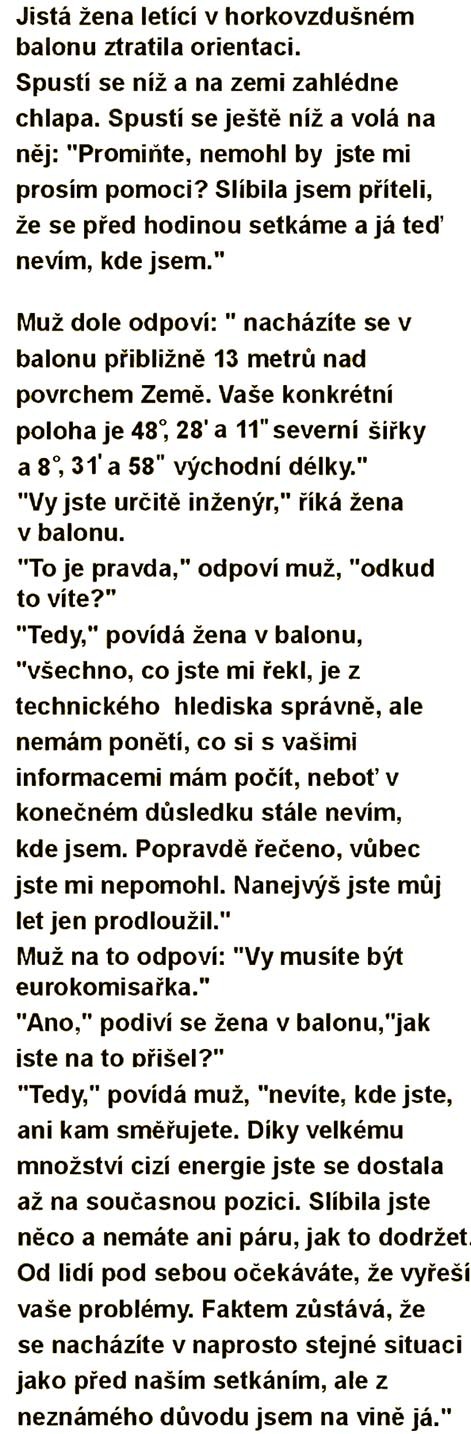 Jistá žena letící v horkovzdušném balonu ztratila orientaci. Spustí se níž a na zemi zahlédne chlapa. Spustí se ještě níž a volá na něj: "Promiňte, nemohl by jste mi prosím pomoci? Slíbila jsem příteli, že se před hodinou setkáme a já teď nevím, kde jsem."

Muž dole odpoví: " nacházíte se v balonu přibližně 13 metrů nad povrchem Země. Vaše konkrétní poloha je 48°, 28' a 11" severní šířky a 8°, 31' a 58" východní délky."
"Vy jste určitě inženýr," říká žena v balonu.
"To je pravda," odpoví muž, "odkud to víte?"
"Tedy," povídá žena v balonu, "všechno, co jste mi řekl, je z technického hlediska správně, ale nemám ponětí, co si s vašimi informacemi mám počít, neboť v konečném důsledku stále nevím, kde jsem. Popravdě řečeno, vůbec jste mi nepomohl. Nanejvýš jste můj let jen prodloužil."
Muž na to odpoví: "Vy musíte být eurokomisařka."
"Ano," podiví se žena v balonu,"jak jste na to přišel?"
"Tedy," povídá muž, "nevíte, kde jste, ani kam směřujete. Díky velkému množství cizí energie jste se dostala až na současnou pozici. Slíbila jste něco a nemáte ani páru, jak to dodržet. Od lidí pod sebou očekáváte, že vyřeší vaše problémy. Faktem zůstává, že se nacházíte v naprosto stejné situaci jako před naším setkáním, ale z neznámého důvodu jsem na vině já."